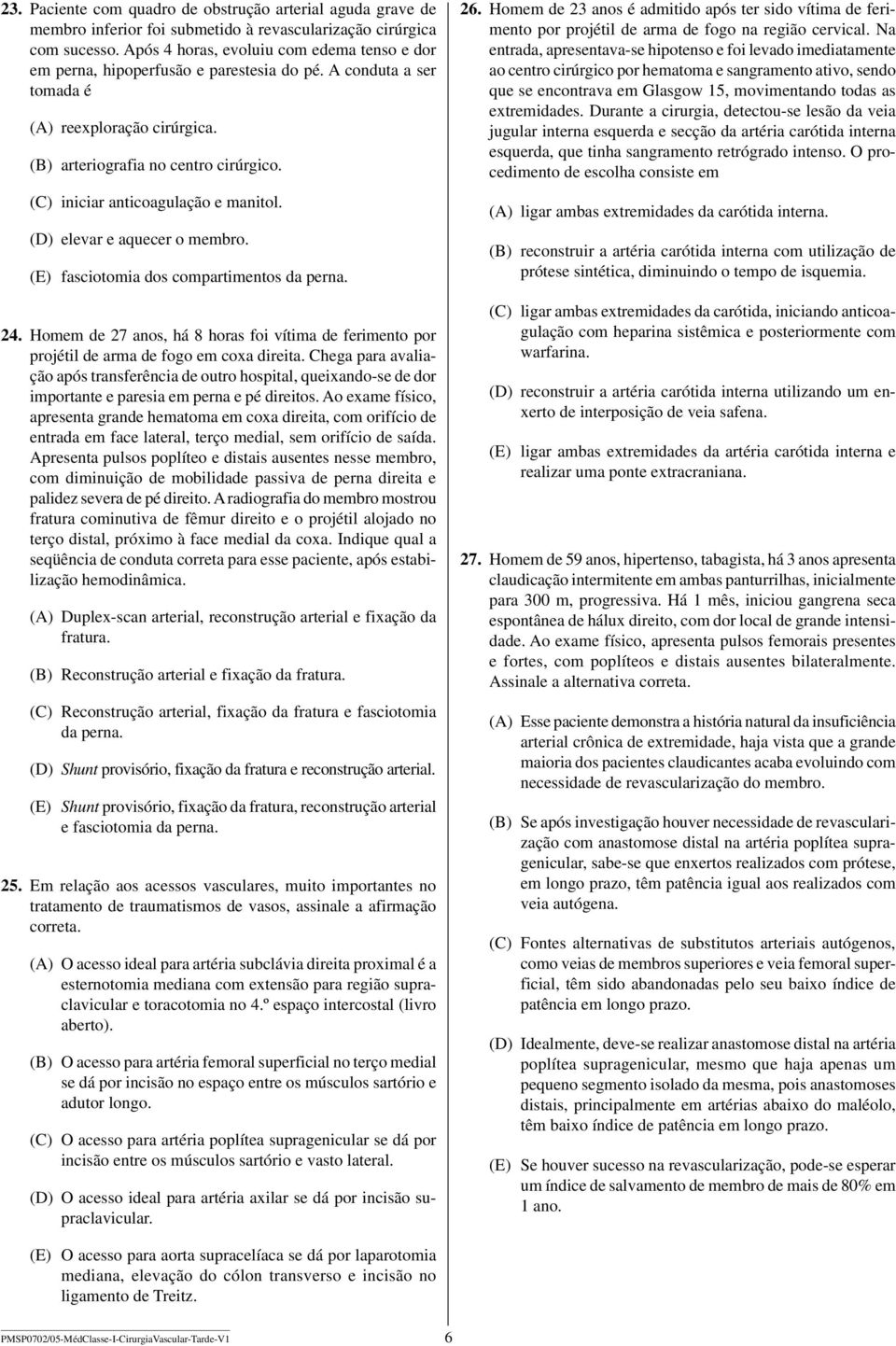 23. Paciente com quadro de obstrução arterial aguda grave de membro inferior foi submetido à revascularização cirúrgica com sucesso. Após 4 horas, evoluiu com edema tenso e dor em perna, hipoperfusão e parestesia do pé. A conduta a ser tomada é

(A) reexploração cirúrgica.

(B) arteriografia no centro cirúrgico.

(C) iniciar anticoagulação e manitol.

(D) elevar e aquecer o membro.

(E) fasciotomia dos compartimentos da perna.

24. Homem de 27 anos, há 8 horas foi vítima de ferimento por projétil de arma de fogo em coxa direita. Chega para avaliação após transferência de outro hospital, queixando-se de dor importante e paresia em perna e pé direitos. Ao exame físico, apresenta grande hematoma em coxa direita, com orifício de entrada em face lateral, terço medial, sem orifício de saída. Apresenta pulsos poplíteo e distais ausentes nesse membro, com diminuição de mobilidade passiva de perna direita e palidez severa de pé direito. A radiografia do membro mostrou fratura cominutiva de fêmur direito e o projétil alojado no terço distal, próximo à face medial da coxa. Indique qual a seqüência de conduta correta para esse paciente, após estabilização hemodinâmica.

(A) Duplex-scan arterial, reconstrução arterial e fixação da fratura.

(B) Reconstrução arterial e fixação da fratura.

(C) Reconstrução arterial, fixação da fratura e fasciotomia da perna.

(D) Shunt provisório, fixação da fratura e reconstrução arterial.

(E) Shunt provisório, fixação da fratura, reconstrução arterial e fasciotomia da perna.

25. Em relação aos acessos vasculares, muito importantes no tratamento de traumatismos de vasos, assinale a afirmação correta.

(A) O acesso ideal para artéria subclávia direita proximal é a esternotomia mediana com extensão para região supraclavicular e toracotomia no 4.º espaço intercostal (livro aberto).

(B) O acesso para artéria femoral superficial no terço medial se dá por incisão no espaço entre os músculos sartório e adutor longo.

(C) O acesso para artéria poplítea supragenicular se dá por incisão entre os músculos sartório e vasto lateral.

(D) O acesso ideal para artéria axilar se dá por incisão supraclavicular.

(E) O acesso para aorta supracelíaca se dá por laparotomia mediana, elevação do cólon transverso e incisão no ligamento de Treitz.

26. Homem de 23 anos é admitido após ter sido vítima de ferimento por projétil de arma de fogo na região cervical. Na entrada, apresentava-se hipotenso e foi levado imediatamente ao centro cirúrgico por hematoma e sangramento ativo, sendo que se encontrava em Glasgow 15, movimentando todas as extremidades. Durante a cirurgia, detectou-se lesão da veia jugular interna esquerda e secção da artéria carótida interna esquerda, que tinha sangramento retrógrado intenso. O procedimento de escolha consiste em

(A) ligar ambas extremidades da carótida interna.

(B) reconstruir a artéria carótida interna com utilização de prótese sintética, diminuindo o tempo de isquemia.

(C) ligar ambas extremidades da carótida, iniciando anticoagulação com heparina sistêmica e posteriormente com warfarina.

(D) reconstruir a artéria carótida interna utilizando um enxerto de interposição de veia safena.

(E) ligar ambas extremidades da artéria carótida interna e realizar uma ponte extracraniana.

27. Homem de 59 anos, hipertenso, tabagista, há 3 anos apresenta claudicação intermitente em ambas panturrilhas, inicialmente para 300 m, progressiva. Há 1 mês, iniciou gangrena seca espontânea de hálux direito, com dor local de grande intensidade. Ao exame físico, apresenta pulsos femorais presentes e fortes, com poplíteos e distais ausentes bilateralmente. Assinale a alternativa correta.

(A) Esse paciente demonstra a história natural da insuficiência arterial crônica de extremidade, haja vista que a grande maioria dos pacientes claudicantes acaba evoluindo com necessidade de revascularização do membro.

(B) Se após investigação houver necessidade de revascularização com anastomose distal na artéria poplítea supragenicular, sabe-se que enxertos realizados com prótese, em longo prazo, têm patência igual aos realizados com veia autógena.

(C) Fontes alternativas de substitutos arteriais autógenos, como veias de membros superiores e veia femoral superficial, têm sido abandonadas pelo seu baixo índice de patência em longo prazo.

(D) Idealmente, deve-se realizar anastomose distal na artéria poplítea supragenicular, mesmo que haja apenas um pequeno segmento isolado da mesma, pois anastomoses distais, principalmente em artérias abaixo do maléolo, têm baixo índice de patência em longo prazo.

(E) Se houver sucesso na revascularização, pode-se esperar um índice de salvamento de membro de mais de 80% em 1 ano.

PMSP0702/05-MédClasse-I-CirurgiaVascular-Tarde-V1 6